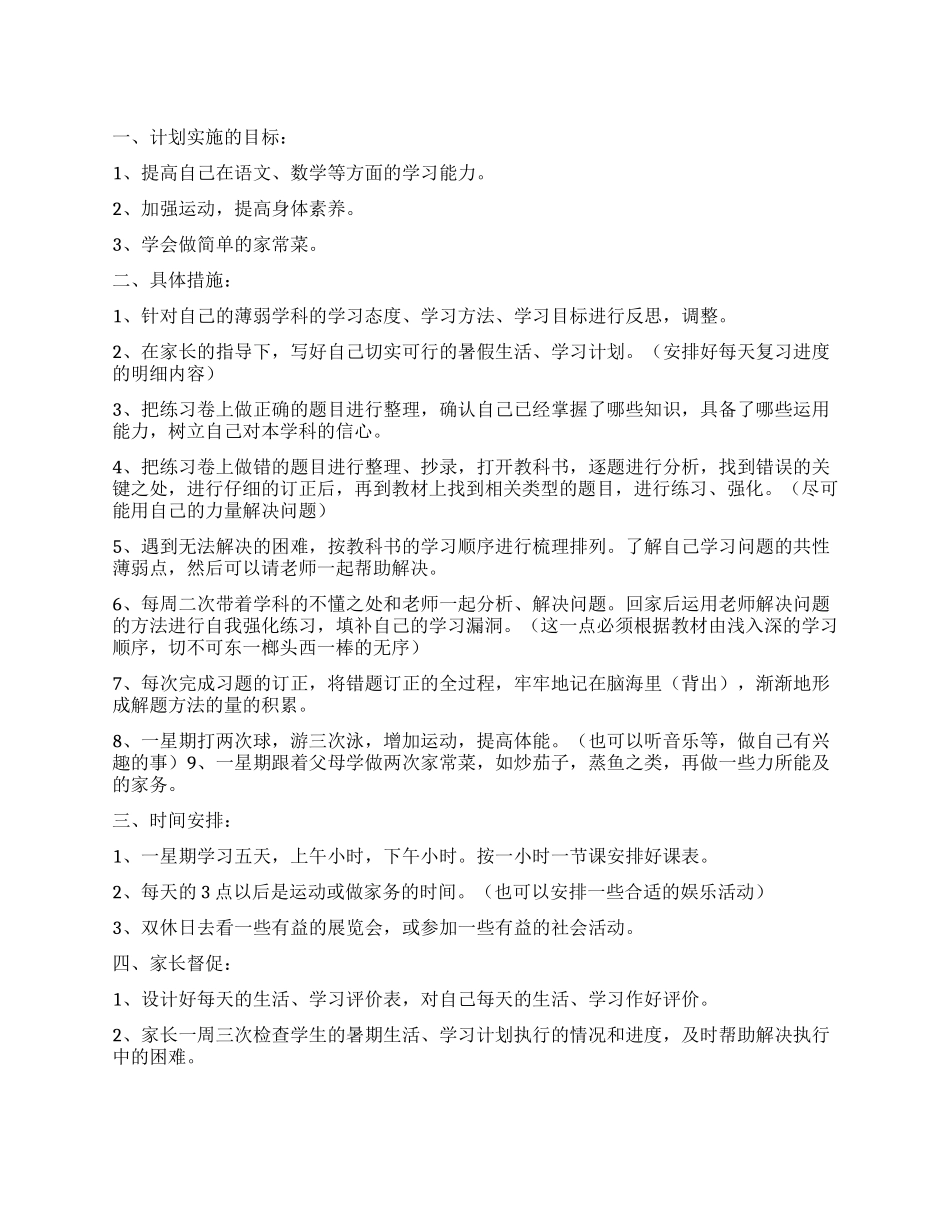 一、计划实施的目标：

1、提高自己在语文、数学等方面的学习能力。

2、加强运动，提高身体素养。

3、学会做简单的家常菜。

二、具体措施：

1、针对自己的薄弱学科的学习态度、学习方法、学习目标进行反思，调整。

2、在家长的指导下，写好自己切实可行的暑假生活、学习计划。（安排好每天复习进度的明细内容）

3、把练习卷上做正确的题目进行整理，确认自己已经掌握了哪些知识，具备了哪些运用能力，树立自己对本学科的信心。

4、把练习卷上做错的题目进行整理、抄录，打开教科书，逐题进行分析，找到错误的关键之处，进行仔细的订正后，再到教材上找到相关类型的题目，进行练习、强化。（尽可能用自己的力量解决问题）

5、遇到无法解决的困难，按教科书的学习顺序进行梳理排列。了解自己学习问题的共性薄弱点，然后可以请老师一起帮助解决。

6、每周二次带着学科的不懂之处和老师一起分析、解决问题。回家后运用老师解决问题的方法进行自我强化练习，填补自己的学习漏洞。（这一点必须根据教材由浅入深的学习顺序，切不可东一榔头西一棒的无序）

7、每次完成习题的订正，将错题订正的全过程，牢牢地记在脑海里（背出），渐渐地形成解题方法的量的积累。

8、一星期打两次球，游三次泳，增加运动，提高体能。（也可以听音乐等，做自己有兴趣的事）9、一星期跟着父母学做两次家常菜，如炒茄子，蒸鱼之类，再做一些力所能及的家务。

三、时间安排：

1、一星期学习五天，上午小时，下午小时。按一小时一节课安排好课表。

2、每天的 3 点以后是运动或做家务的时间。（也可以安排一些合适的娱乐活动）

3、双休日去看一些有益的展览会，或参加一些有益的社会活动。

四、家长督促：

1、设计好每天的生活、学习评价表，对自己每天的生活、学习作好评价。

2、家长一周三次检查学生的暑期生活、学习计划执行的情况和进度，及时帮助解决执行中的困难。